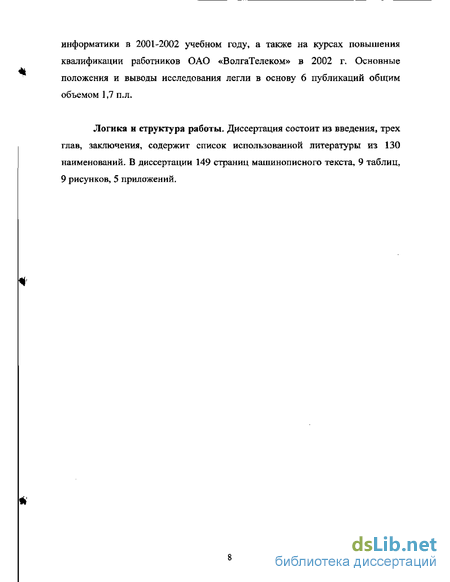 информатики в 2001-2002 учебном году, а также на курсах повышения квалификации работников ОАО «ВолгаТелеком» в 2002 г. Основные положения и выводы исследования легли в основу 6 публикаций общим объемом 1,7 п.л.

Логика и структура работы. Диссертация состоит из введения, трех глав, заключения, содержит список использованной литературы из 130 наименований. В диссертации 149 страниц машинописного текста, 9 таблиц, 9 рисунков, 5 приложений.

8

dsLib.net
библиотека диссертаций